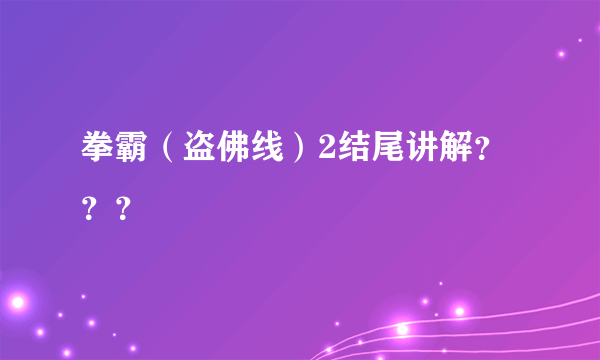 拳霸（盗佛线）2结尾讲解?？？